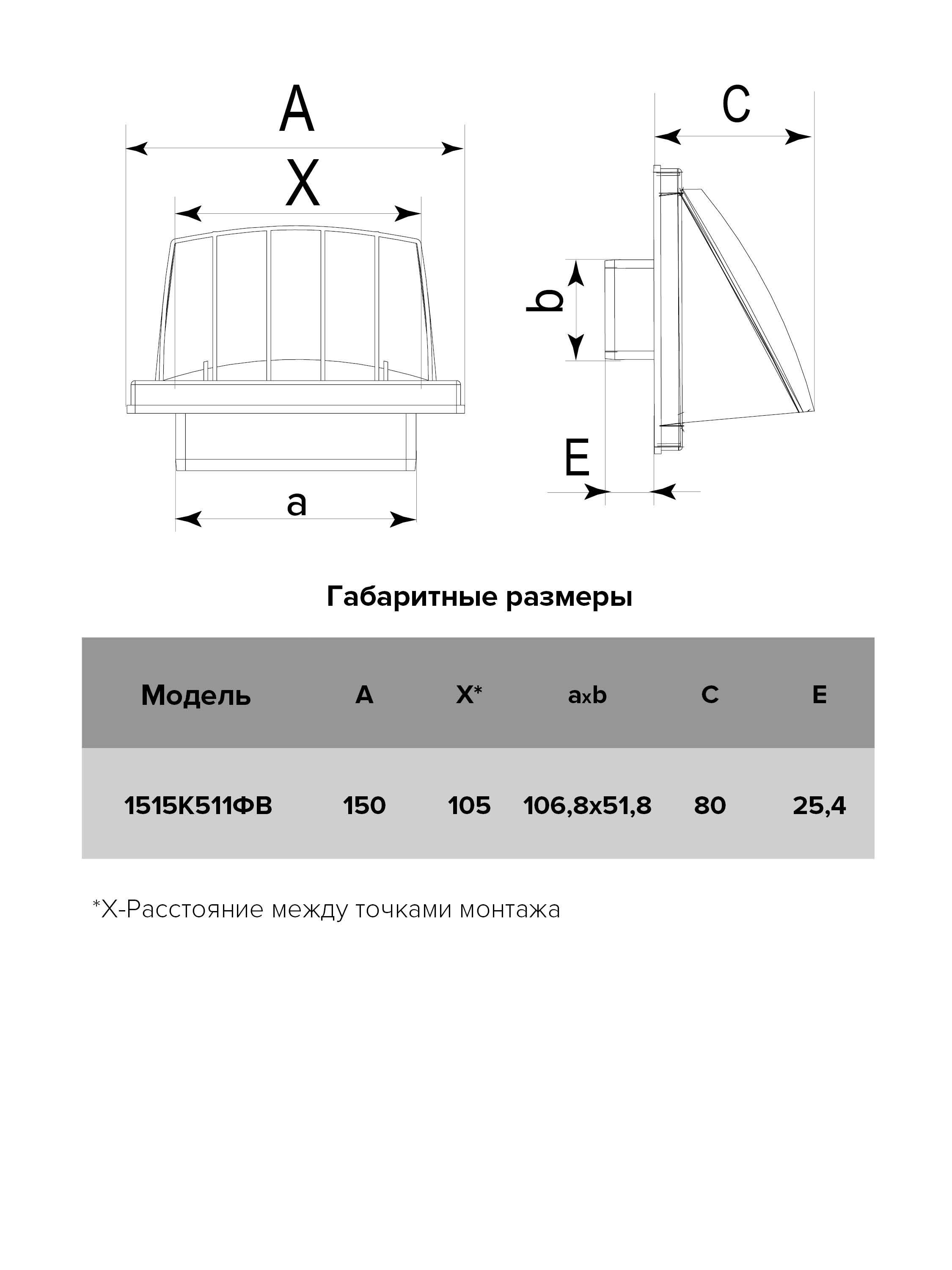 A

X

a

C

b

E

Габаритные размеры

| Модель | A | X* | axb | C | E |
|---|---|---|---|---|---|
| 1515К511ФВ | 150 | 105 | 106,8x51,8 | 80 | 25,4 |

*X-Расстояние между точками монтажа